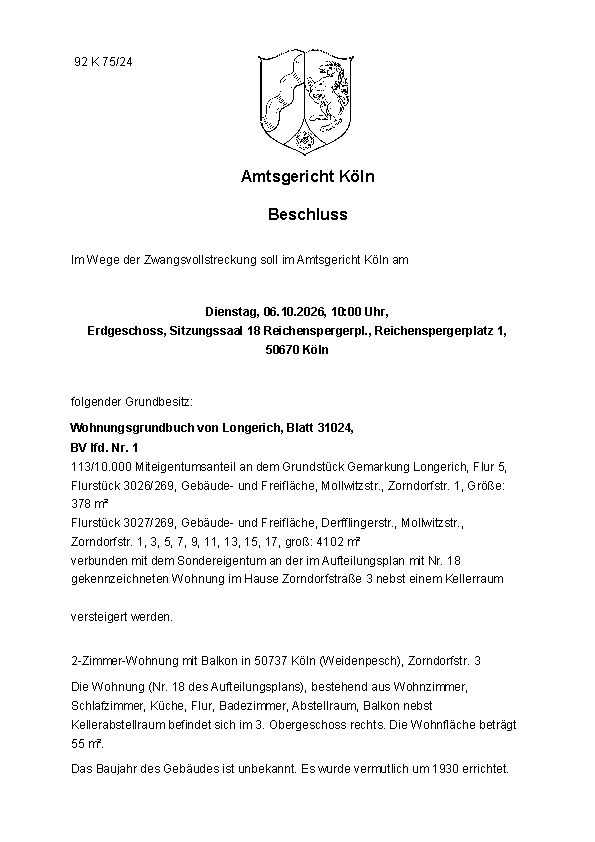 92 K 75/24

Amtsgericht Köln

Beschluss

Im Wege der Zwangsvollstreckung soll im Amtsgericht Köln am

Dienstag, 06.10.2026, 10:00 Uhr,
Erdgeschoss, Sitzungssaal 18 Reichenspergerpl., Reichenspergerplatz 1,
50670 Köln

folgender Grundbesitz:

Wohnungsgrundbuch von Longerich, Blatt 31024,
BV lfd. Nr. 1
113/10.000 Miteigentumsanteil an dem Grundstück Gemarkung Longerich, Flur 5, Flurstück 3026/269, Gebäude- und Freifläche, Mollwitzstr., Zorndorfstr. 1, Größe: 378 m²
Flurstück 3027/269, Gebäude- und Freifläche, Derfflingerstr., Mollwitzstr., Zorndorfstr. 1, 3, 5, 7, 9, 11, 13, 15, 17, groß: 4102 m²
verbunden mit dem Sondereigentum an der im Aufteilungsplan mit Nr. 18 gekennzeichneten Wohnung im Hause Zorndorfstraße 3 nebst einem Kellerraum

versteigert werden.

2-Zimmer-Wohnung mit Balkon in 50737 Köln (Weidenpesch), Zorndorfstr. 3

Die Wohnung (Nr. 18 des Aufteilungsplans), bestehend aus Wohnzimmer, Schlafzimmer, Küche, Flur, Badezimmer, Abstellraum, Balkon nebst Kellerabstellraum befindet sich im 3. Obergeschoss rechts. Die Wohnfläche beträgt 55 m².

Das Baujahr des Gebäudes ist unbekannt. Es wurde vermutlich um 1930 errichtet.